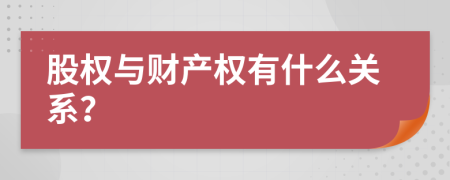 股权与财产权有什么关系？